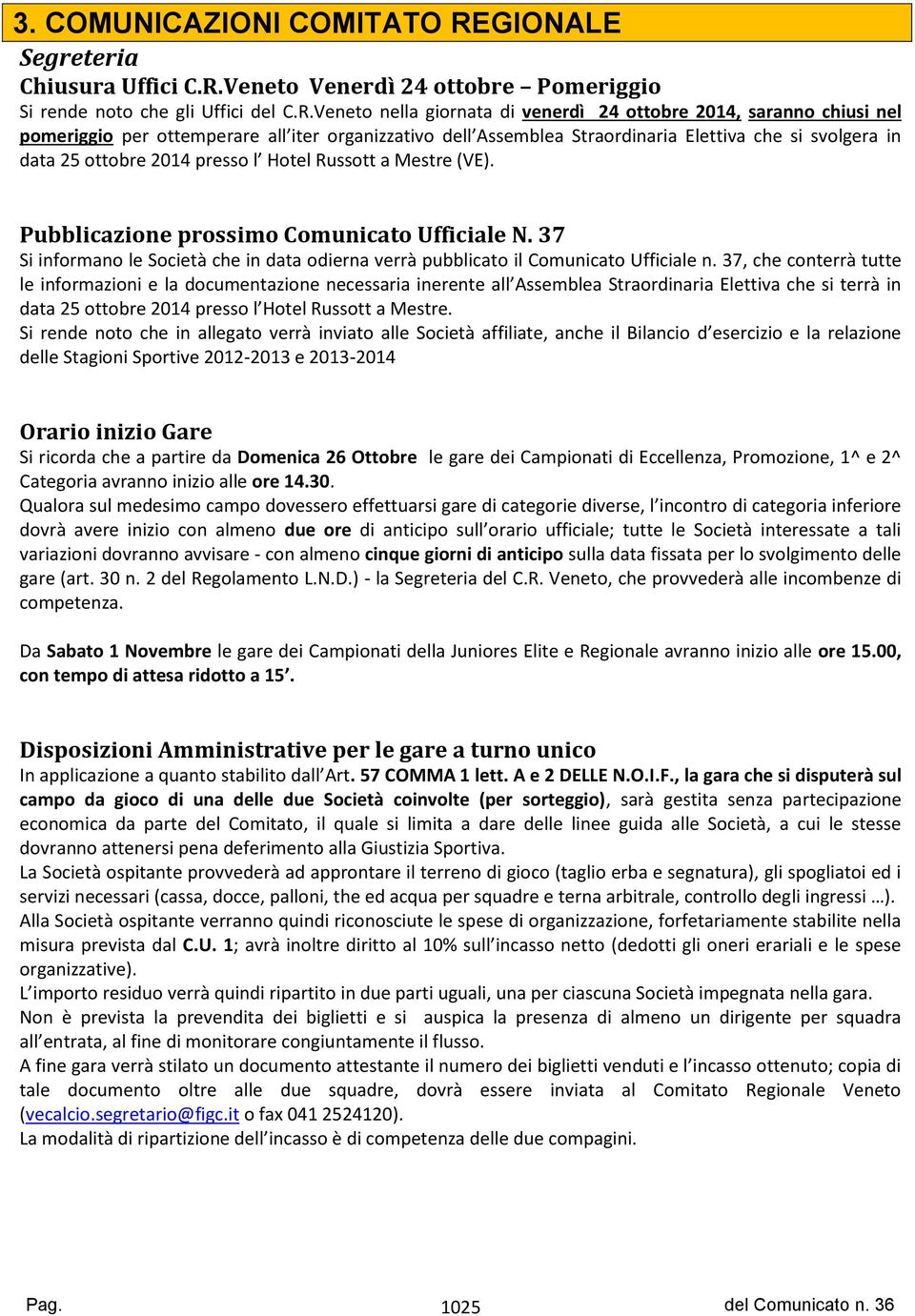 3. COMUNICAZIONI COMITATO REGIONALE

Segreteria

Chiusura Uffici C.R.Veneto Venerdì 24 ottobre – Pomeriggio

Si rende noto che gli Uffici del C.R.Veneto nella giornata di venerdì 24 ottobre 2014, saranno chiusi nel pomeriggio per ottemperare all'iter organizzativo dell'Assemblea Straordinaria Elettiva che si svolgera in data 25 ottobre 2014 presso l' Hotel Russott a Mestre (VE).

Pubblicazione prossimo Comunicato Ufficiale N. 37

Si informano le Società che in data odierna verrà pubblicato il Comunicato Ufficiale n. 37, che conterrà tutte le informazioni e la documentazione necessaria inerente all'Assemblea Straordinaria Elettiva che si terrà in data 25 ottobre 2014 presso l'Hotel Russott a Mestre.
Si rende noto che in allegato verrà inviato alle Società affiliate, anche il Bilancio d'esercizio e la relazione delle Stagioni Sportive 2012-2013 e 2013-2014

Orario inizio Gare

Si ricorda che a partire da Domenica 26 Ottobre le gare dei Campionati di Eccellenza, Promozione, 1^ e 2^ Categoria avranno inizio alle ore 14.30.
Qualora sul medesimo campo dovessero effettuarsi gare di categorie diverse, l'incontro di categoria inferiore dovrà avere inizio con almeno due ore di anticipo sull'orario ufficiale; tutte le Società interessate a tali variazioni dovranno avvisare - con almeno cinque giorni di anticipo sulla data fissata per lo svolgimento delle gare (art. 30 n. 2 del Regolamento L.N.D.) - la Segreteria del C.R. Veneto, che provvederà alle incombenze di competenza.

Da Sabato 1 Novembre le gare dei Campionati della Juniores Elite e Regionale avranno inizio alle ore 15.00, con tempo di attesa ridotto a 15'.

Disposizioni Amministrative per le gare a turno unico

In applicazione a quanto stabilito dall'Art. 57 COMMA 1 lett. A e 2 DELLE N.O.I.F., la gara che si disputerà sul campo da gioco di una delle due Società coinvolte (per sorteggio), sarà gestita senza partecipazione economica da parte del Comitato, il quale si limita a dare delle linee guida alle Società, a cui le stesse dovranno attenersi pena deferimento alla Giustizia Sportiva.
La Società ospitante provvederà ad approntare il terreno di gioco (taglio erba e segnatura), gli spogliatoi ed i servizi necessari (cassa, docce, palloni, the ed acqua per squadre e terna arbitrale, controllo degli ingressi …).
Alla Società ospitante verranno quindi riconosciute le spese di organizzazione, forfetariamente stabilite nella misura prevista dal C.U. 1; avrà inoltre diritto al 10% sull'incasso netto (dedotti gli oneri erariali e le spese organizzative).
L'importo residuo verrà quindi ripartito in due parti uguali, una per ciascuna Società impegnata nella gara.
Non è prevista la prevendita dei biglietti e si auspica la presenza di almeno un dirigente per squadra all'entrata, al fine di monitorare congiuntamente il flusso.
A fine gara verrà stilato un documento attestante il numero dei biglietti venduti e l'incasso ottenuto; copia di tale documento oltre alle due squadre, dovrà essere inviata al Comitato Regionale Veneto (vecalcio.segretario@figc.it o fax 041 2524120).
La modalità di ripartizione dell'incasso è di competenza delle due compagini.

Pag. 1025 del Comunicato n. 36